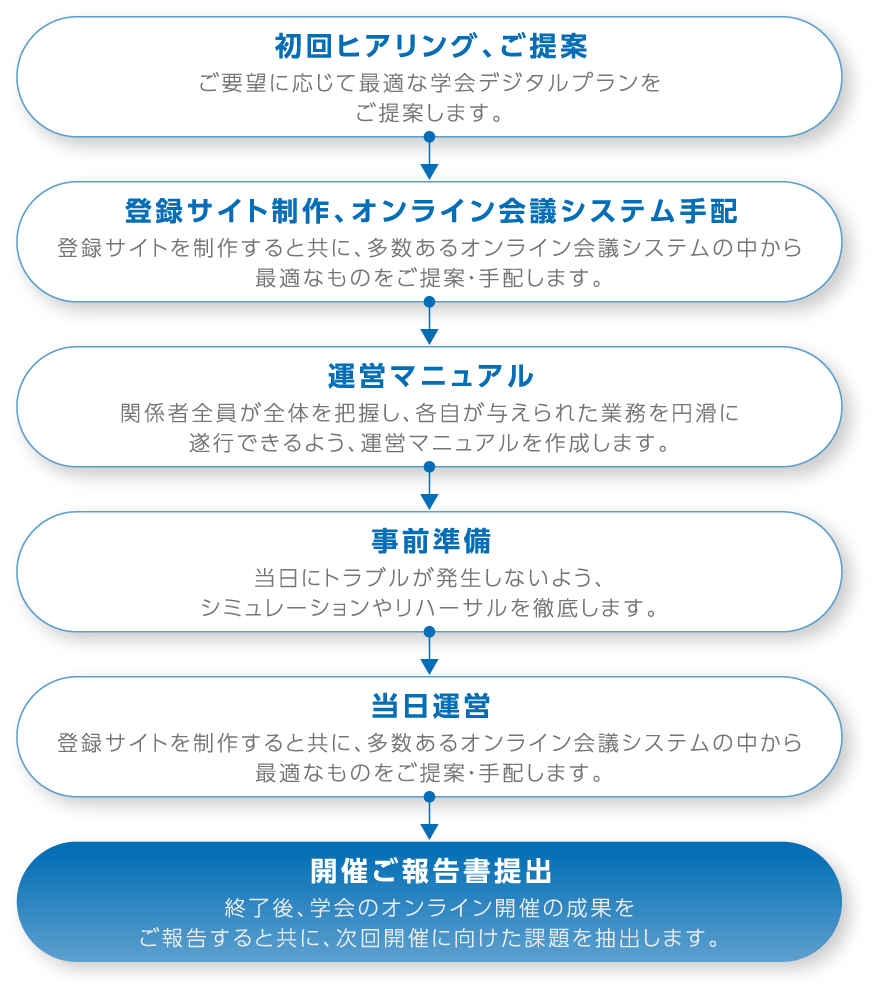 初回ヒアリング、ご提案
ご要望に応じて最適な学会デジタルプランをご提案します。

登録サイト制作、オンライン会議システム手配
登録サイトを制作すると共に、多数あるオンライン会議システムの中から最適なものをご提案･手配します。

運営マニュアル
関係者全員が全体を把握し、各自が与えられた業務を円滑に遂行できるよう、運営マニュアルを作成します。

事前準備
当日にトラブルが発生しないよう、シミュレーションやリハーサルを徹底します。

当日運営
登録サイトを制作すると共に、多数あるオンライン会議システムの中から最適なものをご提案･手配します。

開催ご報告書提出
終了後、学会のオンライン開催の成果をご報告すると共に、次回開催に向けた課題を抽出します。